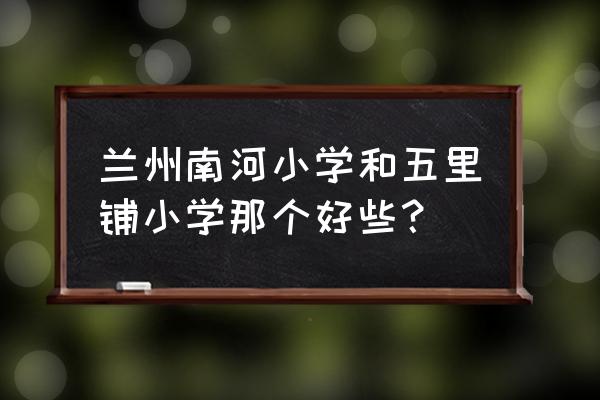 兰州南河小学和五里铺小学那个好些？